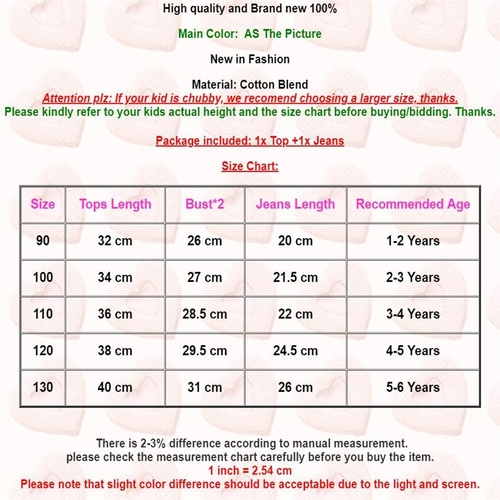 High quality and Brand new 100%

Main Color:  AS The Picture

New in Fashion

Material: Cotton Blend

Attention plz: If your kid is chubby, we recomend choosing a larger size, thanks.

Please kindly refer to your kids actual height and the size chart before buying/bidding. Thanks.

Package included: 1x Top +1x Jeans

Size Chart:

| Size | Tops Length | Bust*2 | Jeans Length | Recommended Age |
|---|---|---|---|---|
| 90 | 32 cm | 26 cm | 20 cm | 1-2 Years |
| 100 | 34 cm | 27 cm | 21.5 cm | 2-3 Years |
| 110 | 36 cm | 28.5 cm | 22 cm | 3-4 Years |
| 120 | 38 cm | 29.5 cm | 24.5 cm | 4-5 Years |
| 130 | 40 cm | 31 cm | 26 cm | 5-6 Years |

There is 2-3% difference according to manual measurement.
please check the measurement chart carefully before you buy the item.
1 inch = 2.54 cm
Please note that slight color difference should be acceptable due to the light and screen.